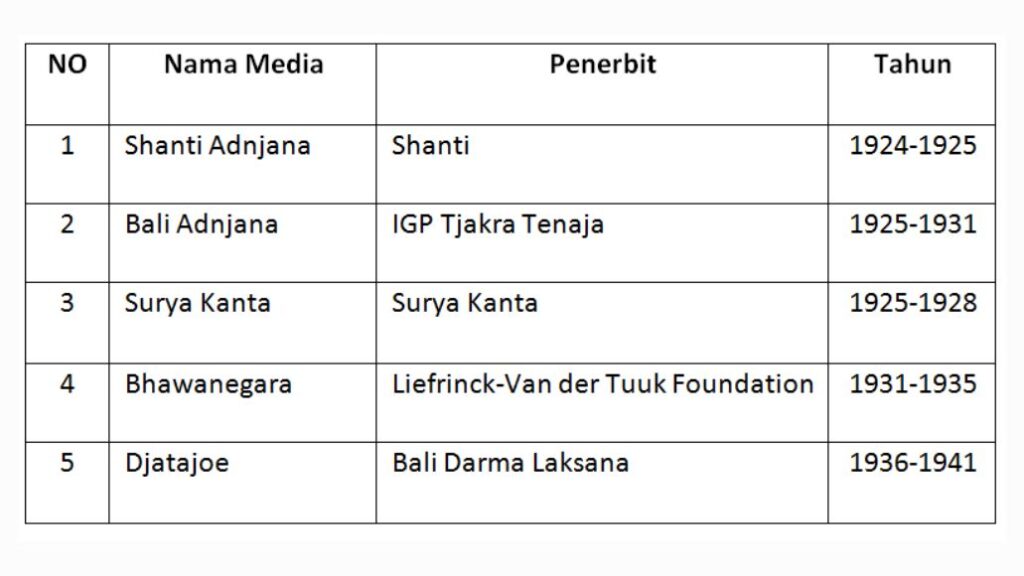 | NO | Nama Media | Penerbit | Tahun |
|---|---|---|---|
| 1 | Shanti Adnjana | Shanti | 1924-1925 |
| 2 | Bali Adnjana | IGP Tjakra Tenaja | 1925-1931 |
| 3 | Surya Kanta | Surya Kanta | 1925-1928 |
| 4 | Bhawanegara | Liefrinck-Van der Tuuk Foundation | 1931-1935 |
| 5 | Djatajoe | Bali Darma Laksana | 1936-1941 |